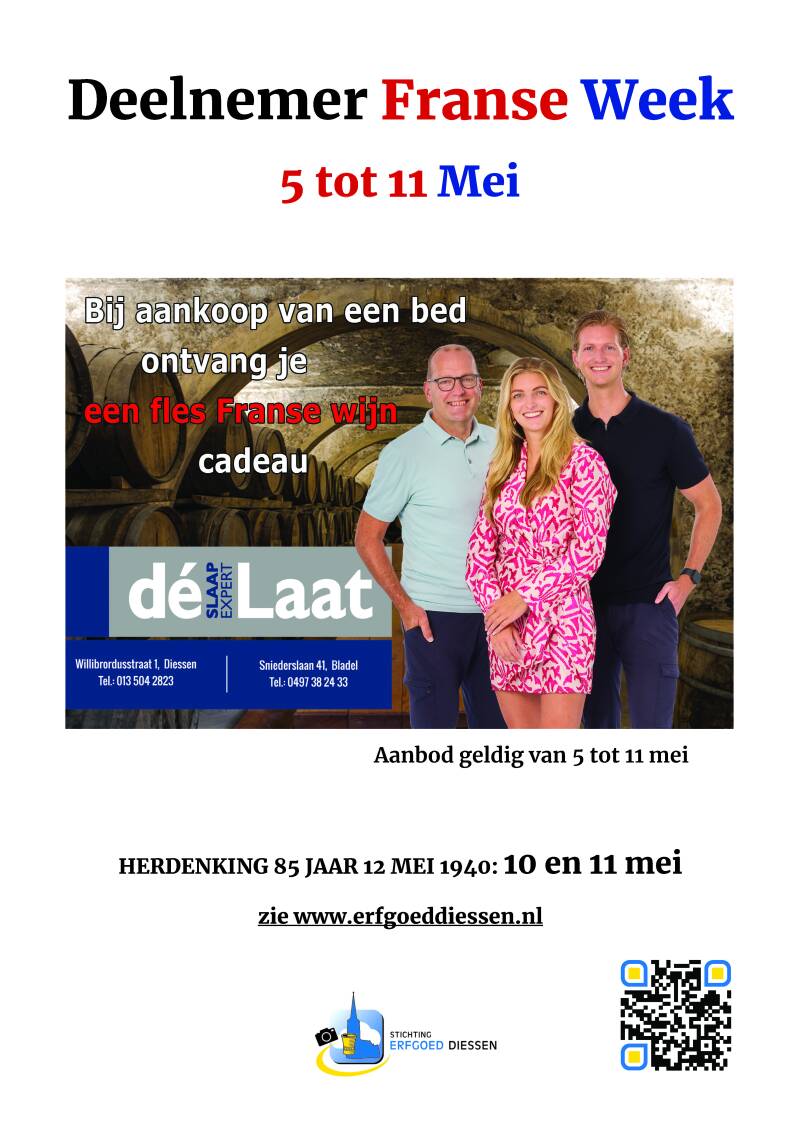 Deelnemer Franse Week

5 tot 11 Mei

Bij aankoop van een bed ontvang je een fles Franse wijn cadeau

dé SLAAP EXPERT Laat

Willibrordusstraat 1, Diessen
Tel.: 013 504 2823

Sniederslaan 41, Bladel
Tel.: 0497 38 24 33

Aanbod geldig van 5 tot 11 mei

HERDENKING 85 JAAR 12 MEI 1940: 10 en 11 mei

zie www.erfgoeddiessen.nl

STICHTING ERFGOED DIESSEN